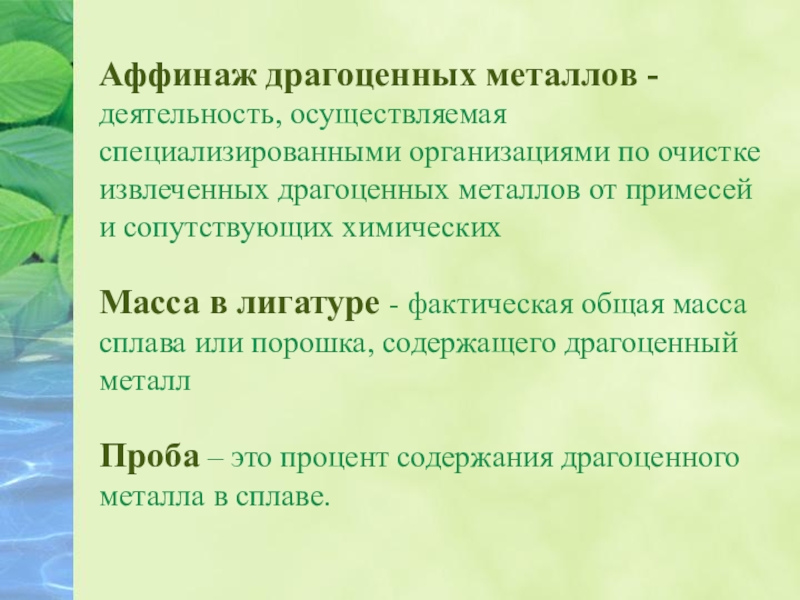 Аффинаж драгоценных металлов - деятельность, осуществляемая специализированными организациями по очистке извлеченных драгоценных металлов от примесей и сопутствующих химических

Масса в лигатуре - фактическая общая масса сплава или порошка, содержащего драгоценный металл

Проба – это процент содержания драгоценного металла в сплаве.